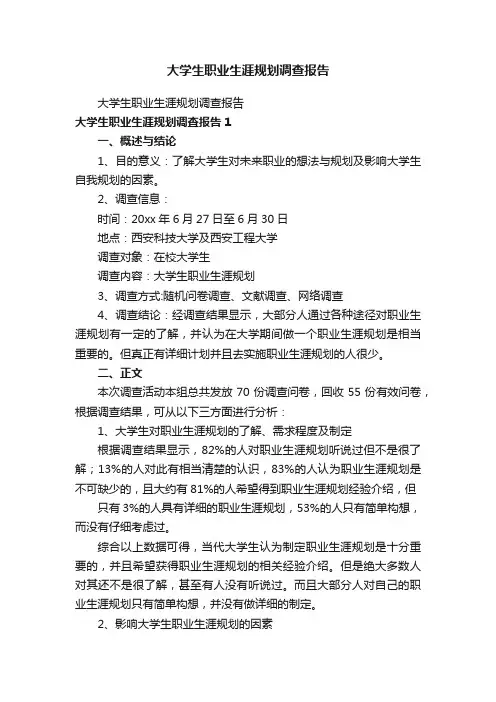 大学生职业生涯规划调查报告

大学生职业生涯规划调查报告

大学生职业生涯规划调查报告 1

一、概述与结论

1、目的意义：了解大学生对未来职业的想法与规划及影响大学生自我规划的因素。

2、调查信息：

时间：20xx 年 6 月 27 日至 6 月 30 日

地点：西安科技大学及西安工程大学

调查对象：在校大学生

调查内容：大学生职业生涯规划

3、调查方式:随机问卷调查、文献调查、网络调查

4、调查结论：经调查结果显示，大部分人通过各种途径对职业生涯规划有一定的了解，并认为在大学期间做一个职业生涯规划是相当重要的。但真正有详细计划并且去实施职业生涯规划的人很少。

二、正文

本次调查活动本组总共发放 70 份调查问卷，回收 55 份有效问卷，根据调查结果，可从以下三方面进行分析：

1、大学生对职业生涯规划的了解、需求程度及制定

根据调查结果显示，82%的人对职业生涯规划听说过但不是很了解；13%的人对此有相当清楚的认识，83%的人认为职业生涯规划是不可缺少的，且大约有 81%的人希望得到职业生涯规划经验介绍，但

只有 3%的人具有详细的职业生涯规划，53%的人只有简单构想，而没有仔细考虑过。

综合以上数据可得，当代大学生认为制定职业生涯规划是十分重要的，并且希望获得职业生涯规划的相关经验介绍。但是绝大多数人对其还不是很了解，甚至有人没有听说过。而且大部分人对自己的职业生涯规划只有简单构想，并没有做详细的制定。

2、影响大学生职业生涯规划的因素